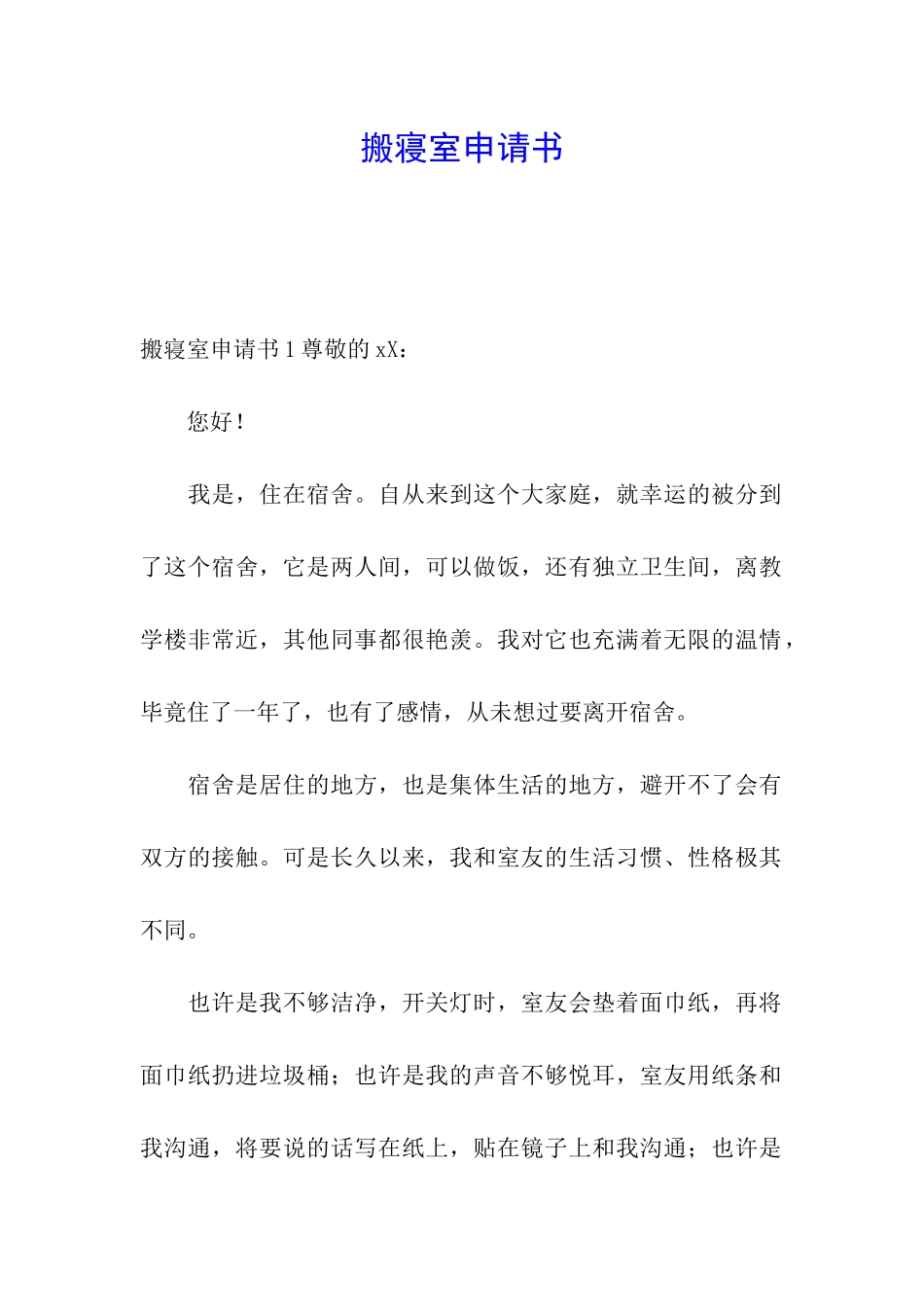 搬寝室申请书

搬寝室申请书1尊敬的xX：

您好！

我是，住在宿舍。自从来到这个大家庭，就幸运的被分到了这个宿舍，它是两人间，可以做饭，还有独立卫生间，离教学楼非常近，其他同事都很艳羡。我对它也充满着无限的温情，毕竟住了一年了，也有了感情，从未想过要离开宿舍。

宿舍是居住的地方，也是集体生活的地方，避开不了会有双方的接触。可是长久以来，我和室友的生活习惯、性格极其不同。

也许是我不够洁净，开关灯时，室友会垫着面巾纸，再将面巾纸扔进垃圾桶；也许是我的声音不够悦耳，室友用纸条和我沟通，将要说的话写在纸上，贴在镜子上和我沟通；也许是